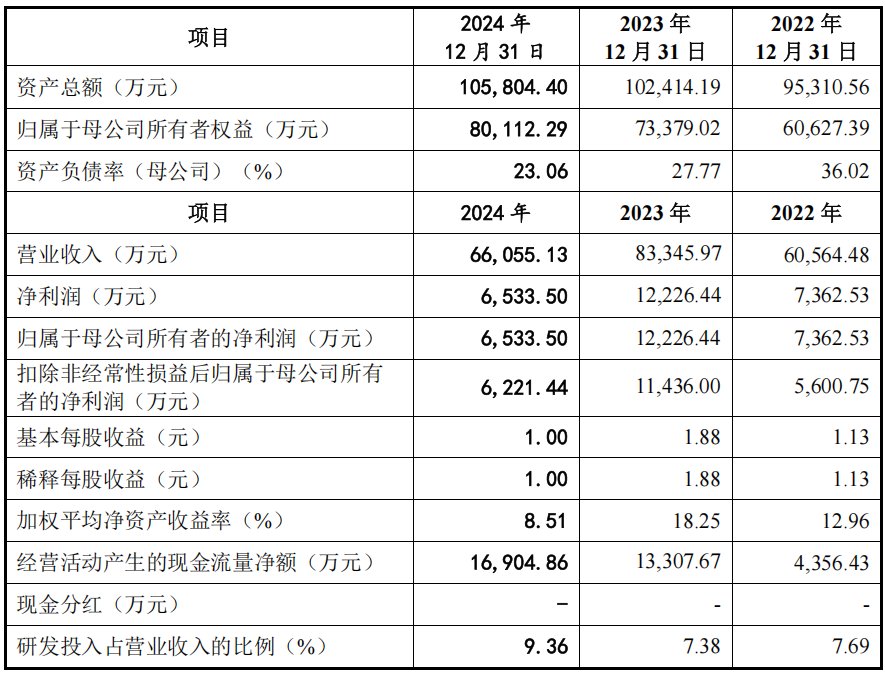 | 项目 | 2024年12月31日 | 2023年12月31日 | 2022年12月31日 |
|---|---|---|---|
| 资产总额（万元） | 105,804.40 | 102,414.19 | 95,310.56 |
| 归属于母公司所有者权益（万元） | 80,112.29 | 73,379.02 | 60,627.39 |
| 资产负债率（母公司）（%） | 23.06 | 27.77 | 36.02 |
| 项目 | 2024年 | 2023年 | 2022年 |
| 营业收入（万元） | 66,055.13 | 83,345.97 | 60,564.48 |
| 净利润（万元） | 6,533.50 | 12,226.44 | 7,362.53 |
| 归属于母公司所有者的净利润（万元） | 6,533.50 | 12,226.44 | 7,362.53 |
| 扣除非经常性损益后归属于母公司所有者的净利润（万元） | 6,221.44 | 11,436.00 | 5,600.75 |
| 基本每股收益（元） | 1.00 | 1.88 | 1.13 |
| 稀释每股收益（元） | 1.00 | 1.88 | 1.13 |
| 加权平均净资产收益率（%） | 8.51 | 18.25 | 12.96 |
| 经营活动产生的现金流量净额（万元） | 16,904.86 | 13,307.67 | 4,356.43 |
| 现金分红（万元） | - | - | - |
| 研发投入占营业收入的比例（%） | 9.36 | 7.38 | 7.69 |